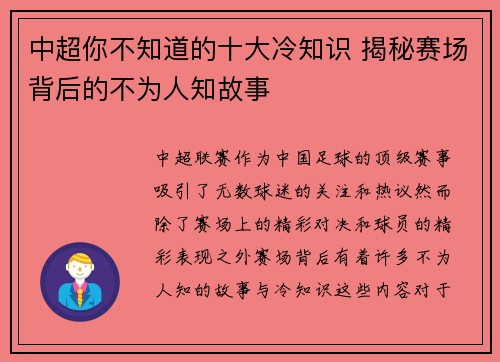 中超你不知道的十大冷知识 揭秘赛场背后的不为人知故事

中超联赛作为中国足球的顶级赛事吸引了无数球迷的关注和热议然而除了赛场上的精彩对决和球员的精彩表现之外赛场背后有着许多不为人知的故事与冷知识这些内容对于